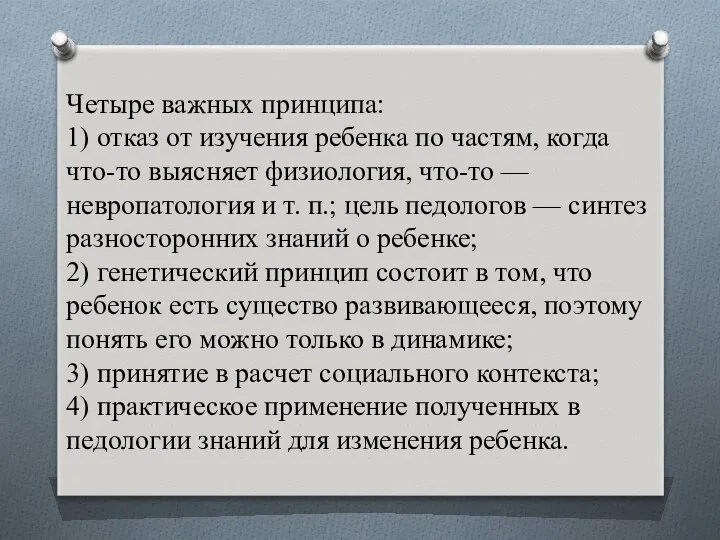 Четыре важных принципа:
1) отказ от изучения ребенка по частям, когда что-то выясняет физиология, что-то — невропатология и т. п.; цель педологов — синтез разносторонних знаний о ребенке;
2) генетический принцип состоит в том, что ребенок есть существо развивающееся, поэтому понять его можно только в динамике;
3) принятие в расчет социального контекста;
4) практическое применение полученных в педологии знаний для изменения ребенка.